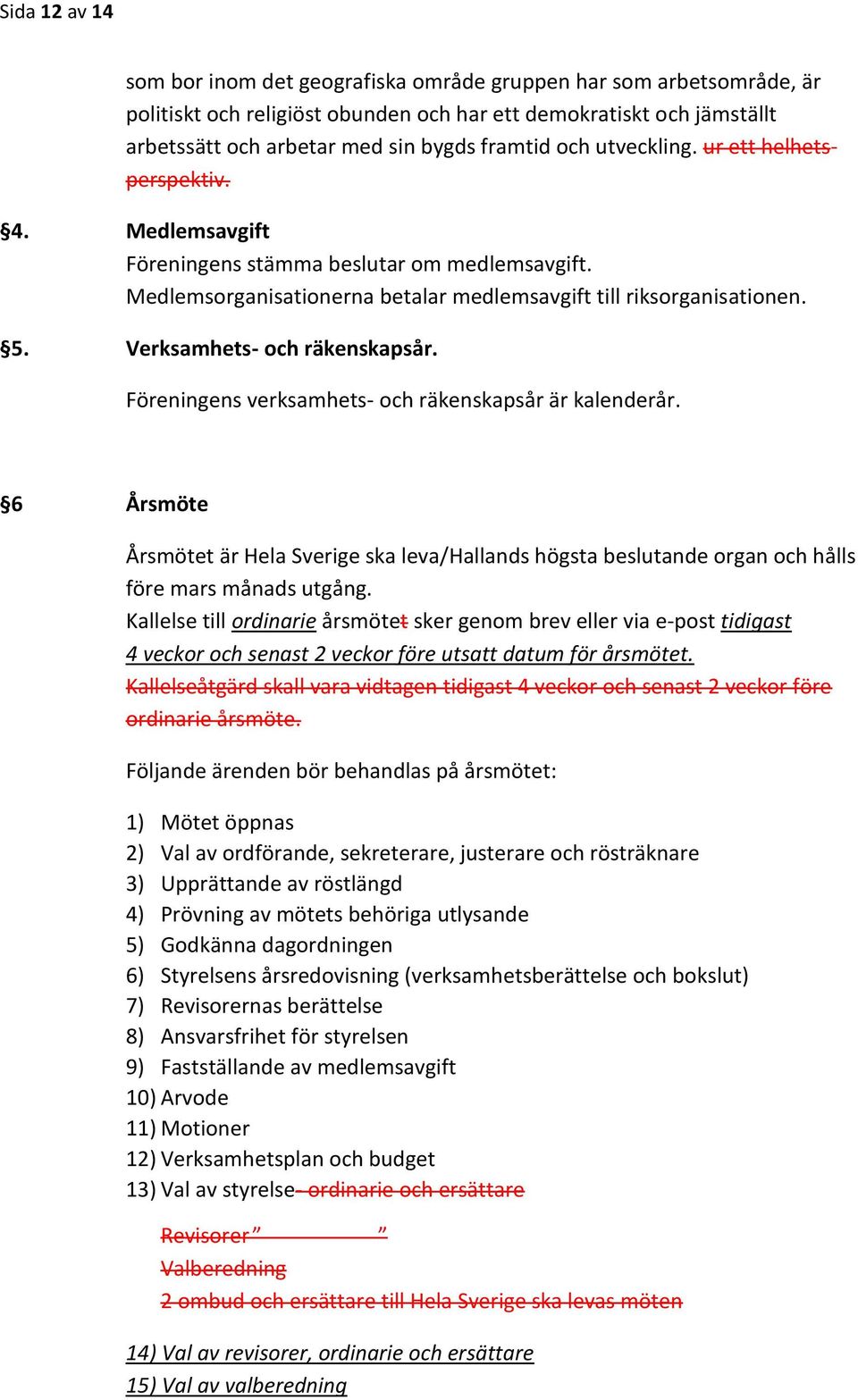 Sida 12 av 14

som bor inom det geografiska område gruppen har som arbetsområde, är politiskt och religiöst obunden och har ett demokratiskt och jämställt arbetssätt och arbetar med sin bygds framtid och utveckling. ur ett helhetsperspektiv.

§4. Medlemsavgift
Föreningens stämma beslutar om medlemsavgift.
Medlemsorganisationerna betalar medlemsavgift till riksorganisationen.

§5. Verksamhets- och räkenskapsår.

Föreningens verksamhets- och räkenskapsår är kalenderår.

§6 Årsmöte

Årsmötet är Hela Sverige ska leva/Hallands högsta beslutande organ och hålls före mars månads utgång.
Kallelse till ordinarie årsmötet sker genom brev eller via e-post tidigast 4 veckor och senast 2 veckor före utsatt datum för årsmötet.
Kallelseåtgärd skall vara vidtagen tidigast 4 veckor och senast 2 veckor före ordinarie årsmöte.

Följande ärenden bör behandlas på årsmötet:

1) Mötet öppnas
2) Val av ordförande, sekreterare, justerare och rösträknare
3) Upprättande av röstlängd
4) Prövning av mötets behöriga utlysande
5) Godkänna dagordningen
6) Styrelsens årsredovisning (verksamhetsberättelse och bokslut)
7) Revisorernas berättelse
8) Ansvarsfrihet för styrelsen
9) Fastställande av medlemsavgift
10) Arvode
11) Motioner
12) Verksamhetsplan och budget
13) Val av styrelse- ordinarie och ersättare

Revisorer ” ”
Valberedning
2 ombud och ersättare till Hela Sverige ska levas möten

14) Val av revisorer, ordinarie och ersättare
15) Val av valberedning